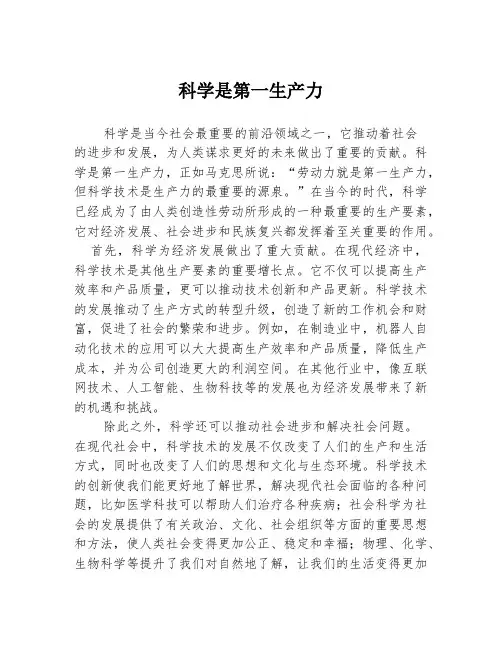 科学是第一生产力

科学是当今社会最重要的前沿领域之一，它推动着社会的进步和发展，为人类谋求更好的未来做出了重要的贡献。科学是第一生产力，正如马克思所说：“劳动力就是第一生产力，但科学技术是生产力的最重要的源泉。”在当今的时代，科学已经成为了由人类创造性劳动所形成的一种最重要的生产要素，它对经济发展、社会进步和民族复兴都发挥着至关重要的作用。

首先，科学为经济发展做出了重大贡献。在现代经济中，科学技术是其他生产要素的重要增长点。它不仅可以提高生产效率和产品质量，更可以推动技术创新和产品更新。科学技术的发展推动了生产方式的转型升级，创造了新的工作机会和财富，促进了社会的繁荣和进步。例如，在制造业中，机器人自动化技术的应用可以大大提高生产效率和产品质量，降低生产成本，并为公司创造更大的利润空间。在其他行业中，像互联网技术、人工智能、生物科技等的发展也为经济发展带来了新的机遇和挑战。

除此之外，科学还可以推动社会进步和解决社会问题。在现代社会中，科学技术的发展不仅改变了人们的生产和生活方式，同时也改变了人们的思想和文化与生态环境。科学技术的创新使我们能更好地了解世界，解决现代社会面临的各种问题，比如医学科技可以帮助人们治疗各种疾病；社会科学为社会的发展提供了有关政治、文化、社会组织等方面的重要思想和方法，使人类社会变得更加公正、稳定和幸福；物理、化学、生物科学等提升了我们对自然地了解，让我们的生活变得更加